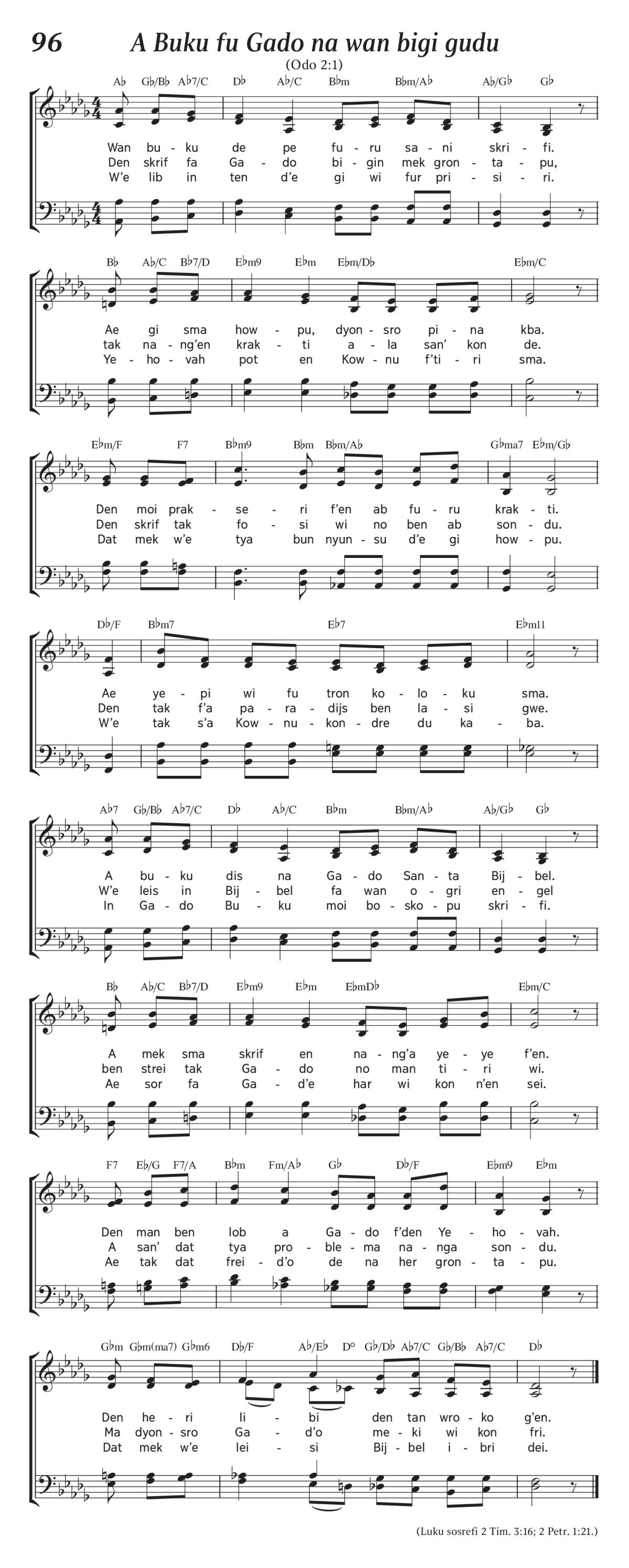 96 A Buku fu Gado na wan bigi gudu

(Odo 2:1)

A♭ G♭/B♭ A♭7/C D♭ A♭/C B♭m B♭m/A♭ A♭/G♭ G♭

Wan bu - ku de pe fu - ru sa - ni skri - fi.
Den skrif fa Ga - do bi - gin mek gron - ta - pu,
W'e lib in ten d'e gi wi fur pri - si - ri.

B♭ A♭/C B♭7/D E♭m9 E♭m E♭m/D♭ E♭m/C

Ae gi sma how - pu, dyon - sro pi - na kba.
tak na - ng'en krak - ti a - la san' kon de.
Ye - ho - vah pot en Kow - nu f'ti - ri sma.

E♭m/F F7 B♭m9 B♭m B♭m/A♭ G♭ma7 E♭m/G♭

Den moi prak - se - ri f'en ab fu - ru krak - ti.
Den skrif tak fo - si wi no ben ab son - du.
Dat mek w'e tya bun nyun - su d'e gi how - pu.

D♭/F B♭m7 E♭7 E♭m11

Ae ye - pi wi fu tron ko - lo - ku sma.
Den tak f'a pa - ra - dijs ben la - si gwe.
W'e tak s'a Kow - nu - kon - dre du ka - ba.

A♭7 G♭/B♭ A♭7/C D♭ A♭/C B♭m B♭m/A♭ A♭/G♭ G♭

A bu - ku dis na Ga - do San - ta Bij - bel.
W'e leis in Bij - bel fa wan o - gri en - gel
In Ga - do Bu - ku moi bo - sko - pu skri - fi.

B♭ A♭/C B♭7/D E♭m9 E♭m E♭mD♭ E♭m/C

A mek sma skrif en na - ng'a ye - ye f'en.
ben strei tak Ga - do no man ti - ri wi.
Ae sor fa Ga - d'e har wi kon n'en sei.

F7 E♭/G F7/A B♭m Fm/A♭ G♭ D♭/F E♭m9 E♭m

Den man ben lob a Ga - do f'den Ye - ho - vah.
A san' dat tya pro - ble - ma na - nga son - du.
Ae tak dat frei - d'o de na her gron - ta - pu.

G♭m G♭m(ma7) G♭m6 D♭/F A♭/E♭ D° G♭/D♭ A♭7/C G♭/B♭ A♭7/C D♭

Den he - ri li - bi den tan wro - ko g'en.
Ma dyon - sro Ga - d'o me - ki wi kon fri.
Dat mek w'e lei - si Bij - bel i - bri dei.

(Luku sosrefi 2 Tim. 3:16; 2 Petr. 1:21.)